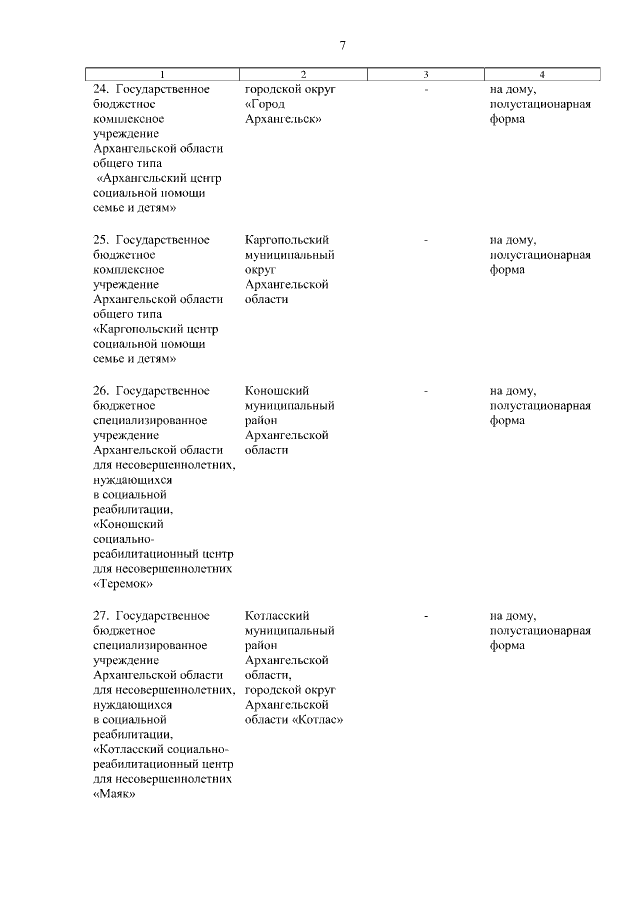 7

| 1 | 2 | 3 | 4 |
|---|---|---|---|
| 24. Государственное бюджетное комплексное учреждение Архангельской области общего типа «Архангельский центр социальной помощи семье и детям» | городской округ «Город Архангельск» | - | на дому, полустационарная форма |
| 25. Государственное бюджетное комплексное учреждение Архангельской области общего типа «Каргопольский центр социальной помощи семье и детям» | Каргопольский муниципальный округ Архангельской области | - | на дому, полустационарная форма |
| 26. Государственное бюджетное специализированное учреждение Архангельской области для несовершеннолетних, нуждающихся в социальной реабилитации, «Коношский социально-реабилитационный центр для несовершеннолетних «Теремок» | Коношский муниципальный район Архангельской области | - | на дому, полустационарная форма |
| 27. Государственное бюджетное специализированное учреждение Архангельской области для несовершеннолетних, нуждающихся в социальной реабилитации, «Котласский социально-реабилитационный центр для несовершеннолетних «Маяк» | Котласский муниципальный район Архангельской области, городской округ Архангельской области «Котлас» | - | на дому, полустационарная форма |